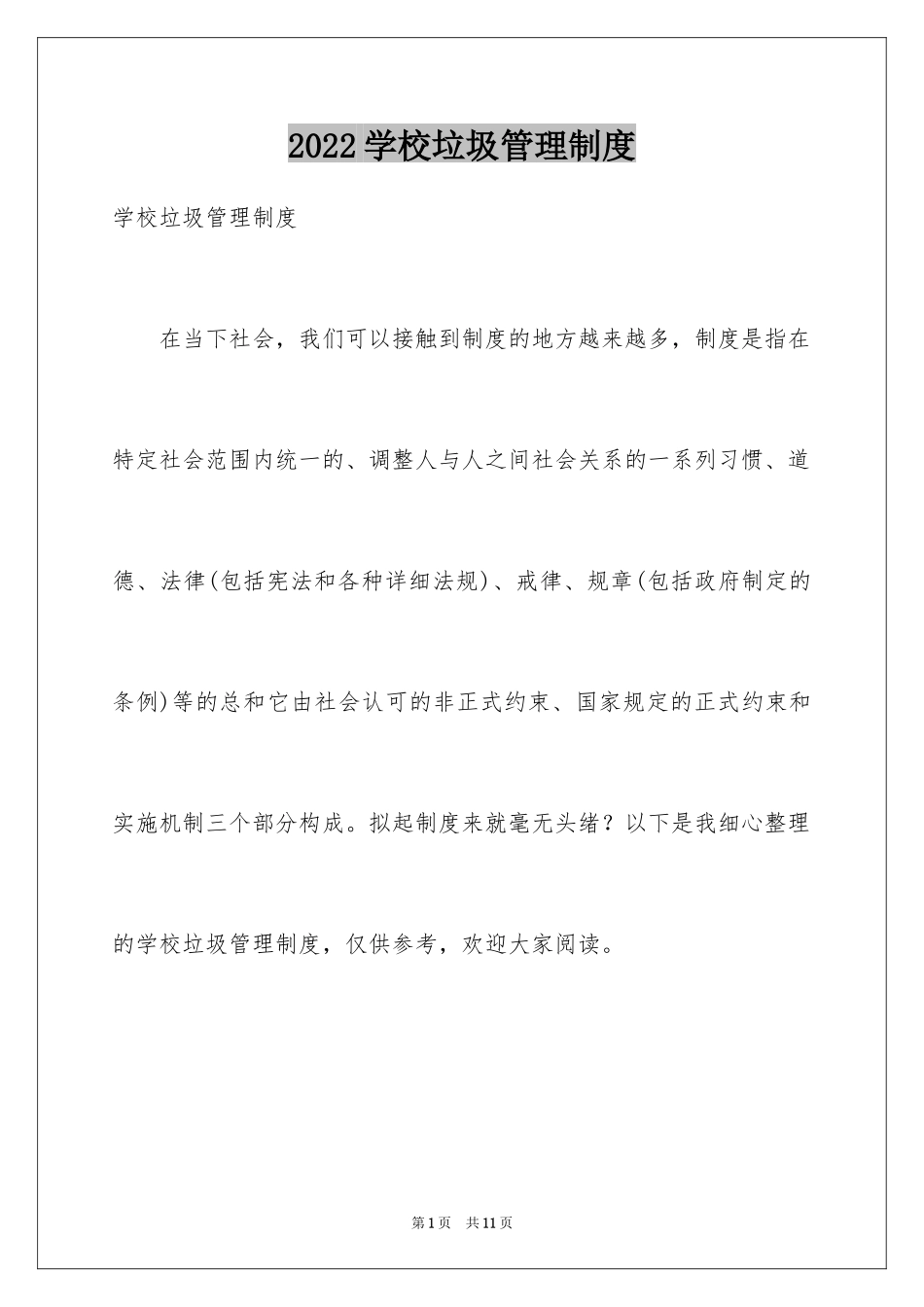 2022学校垃圾管理制度

学校垃圾管理制度

在当下社会，我们可以接触到制度的地方越来越多，制度是指在特定社会范围内统一的、调整人与人之间社会关系的一系列习惯、道德、法律(包括宪法和各种详细法规)、戒律、规章(包括政府制定的条例)等的总和它由社会认可的非正式约束、国家规定的正式约束和实施机制三个部分构成。拟起制度来就毫无头绪？以下是我细心整理的学校垃圾管理制度，仅供参考，欢迎大家阅读。

第1页 共11页